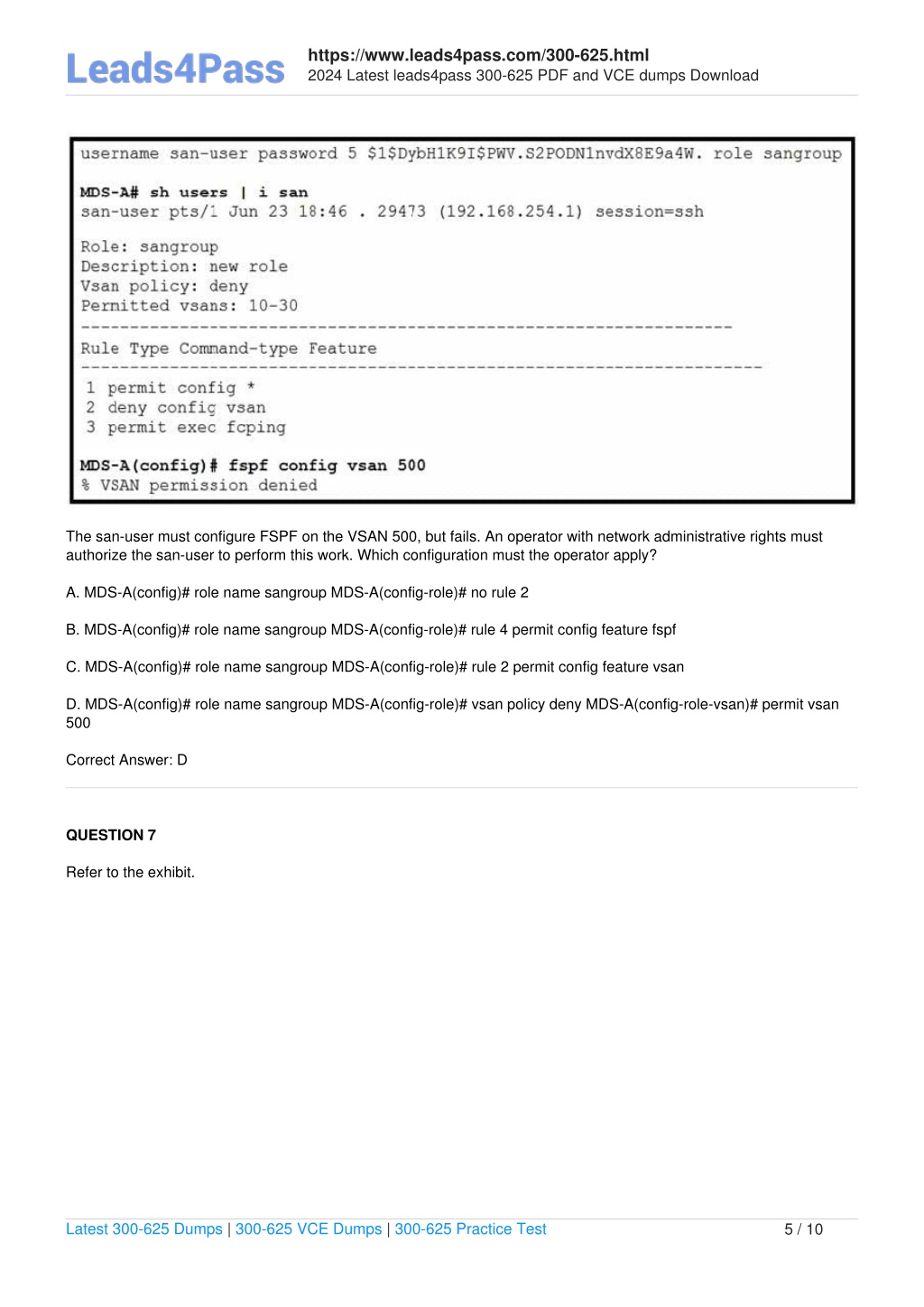 Leads4Pass

https://www.leads4pass.com/300-625.html
2024 Latest leads4pass 300-625 PDF and VCE dumps Download

username san-user password 5 $1$DybH1K9I$PWV.S2PODN1nvdX8E9a4W. role sangroup

MDS-A# sh users | i san
san-user pts/1 Jun 23 18:46 . 29473 (192.168.254.1) session=ssh

Role: sangroup
Description: new role
Vsan policy: deny
Permitted vsans: 10-30
------------------------------------------------------------------
Rule Type Command-type Feature
---------------------------------------------------------------------
1 permit config *
2 deny config vsan
3 permit exec fcping

MDS-A(config)# fspf config vsan 500
% VSAN permission denied

The san-user must configure FSPF on the VSAN 500, but fails. An operator with network administrative rights must authorize the san-user to perform this work. Which configuration must the operator apply?

A. MDS-A(config)# role name sangroup MDS-A(config-role)# no rule 2

B. MDS-A(config)# role name sangroup MDS-A(config-role)# rule 4 permit config feature fspf

C. MDS-A(config)# role name sangroup MDS-A(config-role)# rule 2 permit config feature vsan

D. MDS-A(config)# role name sangroup MDS-A(config-role)# vsan policy deny MDS-A(config-role-vsan)# permit vsan 500

Correct Answer: D

QUESTION 7

Refer to the exhibit.

Latest 300-625 Dumps | 300-625 VCE Dumps | 300-625 Practice Test

5 / 10